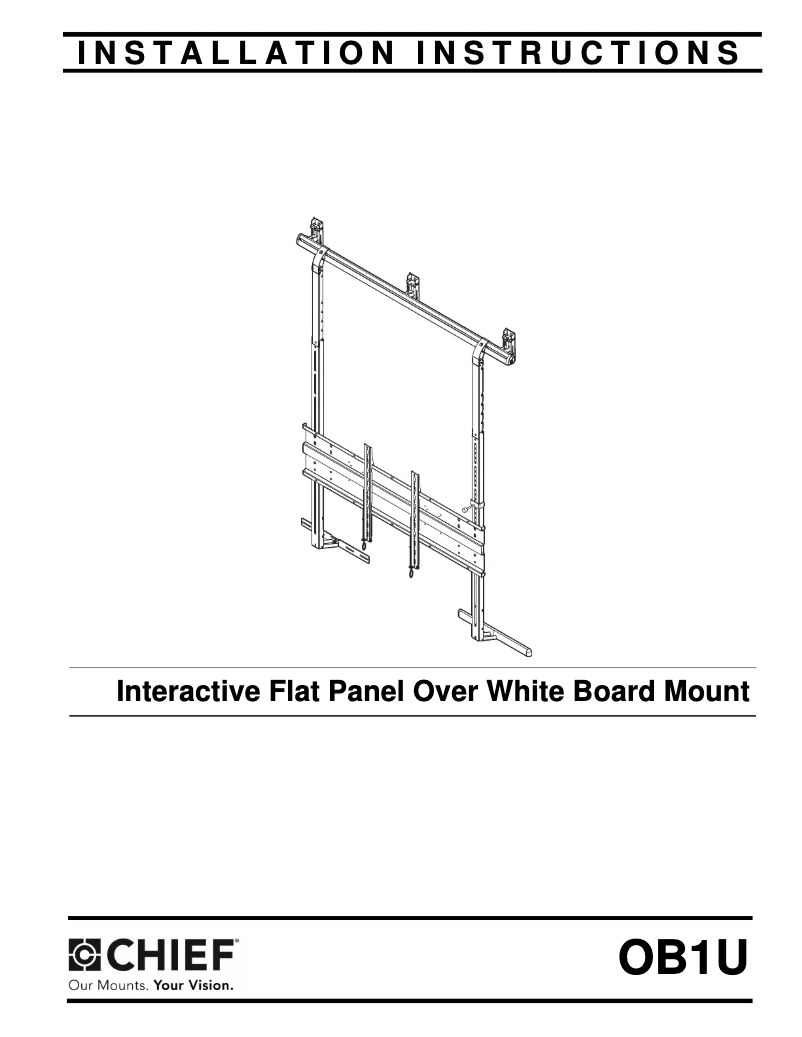 INSTALLATION INSTRUCTIONS

Interactive Flat Panel Over White Board Mount

CHIEF®
Our Mounts. Your Vision.

OB1U